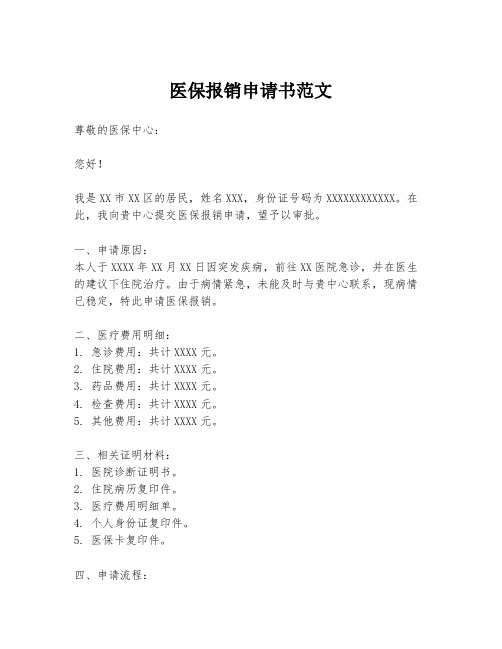 医保报销申请书范文

尊敬的医保中心：

您好！

我是XX市XX区的居民，姓名XXX，身份证号码为XXXXXXXXXXXX。在此，我向贵中心提交医保报销申请，望予以审批。

一、申请原因：
本人于XXXX年XX月XX日因突发疾病，前往XX医院急诊，并在医生的建议下住院治疗。由于病情紧急，未能及时与贵中心联系，现病情已稳定，特此申请医保报销。

二、医疗费用明细：
1. 急诊费用：共计XXXX元。
2. 住院费用：共计XXXX元。
3. 药品费用：共计XXXX元。
4. 检查费用：共计XXXX元。
5. 其他费用：共计XXXX元。

三、相关证明材料：
1. 医院诊断证明书。
2. 住院病历复印件。
3. 医疗费用明细单。
4. 个人身份证复印件。
5. 医保卡复印件。

四、申请流程：